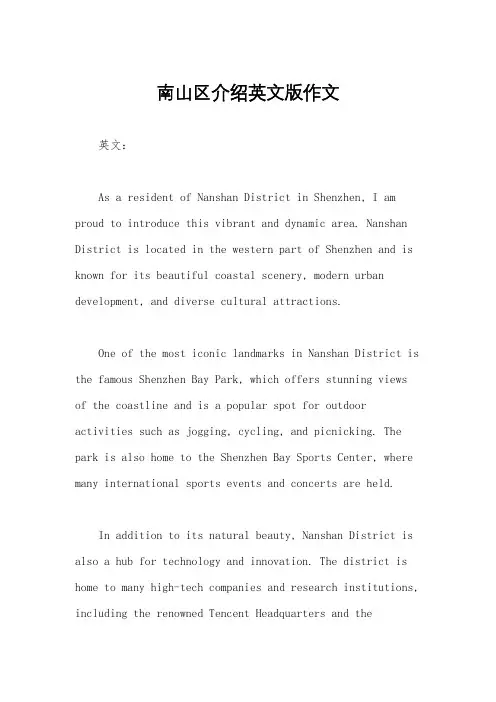 南山区介绍英文版作文

英文：

As a resident of Nanshan District in Shenzhen, I am proud to introduce this vibrant and dynamic area. Nanshan District is located in the western part of Shenzhen and is known for its beautiful coastal scenery, modern urban development, and diverse cultural attractions.

One of the most iconic landmarks in Nanshan District is the famous Shenzhen Bay Park, which offers stunning views of the coastline and is a popular spot for outdoor activities such as jogging, cycling, and picnicking. The park is also home to the Shenzhen Bay Sports Center, where many international sports events and concerts are held.

In addition to its natural beauty, Nanshan District is also a hub for technology and innovation. The district is home to many high-tech companies and research institutions, including the renowned Tencent Headquarters and the